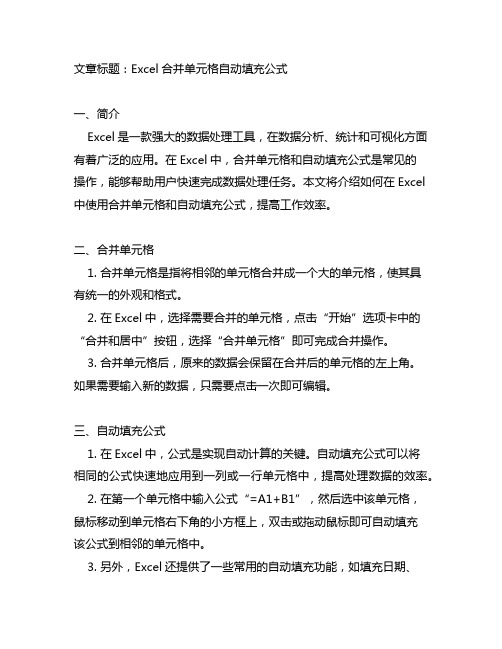 文章标题：Excel 合并单元格自动填充公式

一、简介

Excel 是一款强大的数据处理工具，在数据分析、统计和可视化方面有着广泛的应用。在 Excel 中，合并单元格和自动填充公式是常见的操作，能够帮助用户快速完成数据处理任务。本文将介绍如何在 Excel 中使用合并单元格和自动填充公式，提高工作效率。

二、合并单元格

1. 合并单元格是指将相邻的单元格合并成一个大的单元格，使其具有统一的外观和格式。

2. 在 Excel 中，选择需要合并的单元格，点击“开始”选项卡中的“合并和居中”按钮，选择“合并单元格”即可完成合并操作。

3. 合并单元格后，原来的数据会保留在合并后的单元格的左上角。如果需要输入新的数据，只需要点击一次即可编辑。

三、自动填充公式

1. 在 Excel 中，公式是实现自动计算的关键。自动填充公式可以将相同的公式快速地应用到一列或一行单元格中，提高处理数据的效率。

2. 在第一个单元格中输入公式“=A1+B1”，然后选中该单元格，鼠标移动到单元格右下角的小方框上，双击或拖动鼠标即可自动填充该公式到相邻的单元格中。

3. 另外，Excel 还提供了一些常用的自动填充功能，如填充日期、